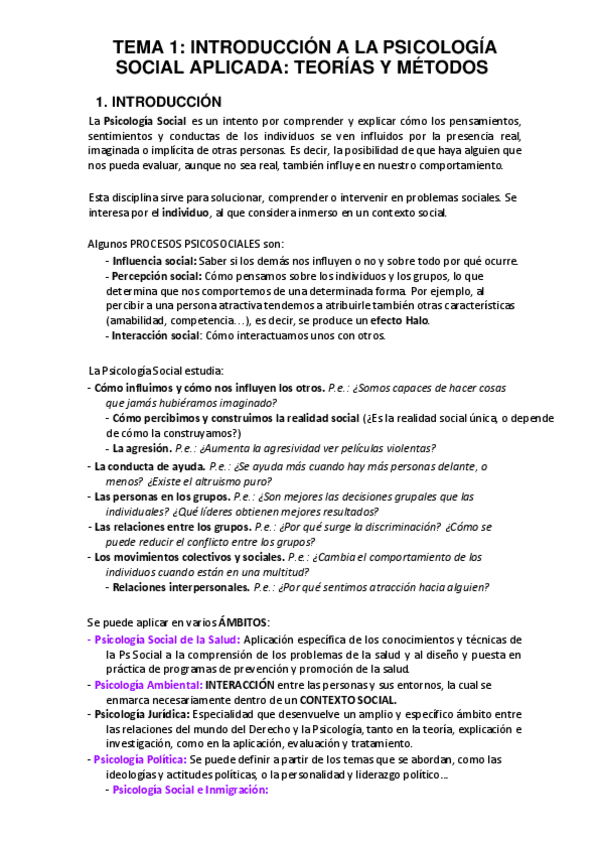 TEMA 1: INTRODUCCIÓN A LA PSICOLOGÍA SOCIAL APLICADA: TEORÍAS Y MÉTODOS

1. INTRODUCCIÓN

La Psicología Social es un intento por comprender y explicar cómo los pensamientos, sentimientos y conductas de los individuos se ven influidos por la presencia real, imaginada o implícita de otras personas. Es decir, la posibilidad de que haya alguien que nos pueda evaluar, aunque no sea real, también influye en nuestro comportamiento.

Esta disciplina sirve para solucionar, comprender o intervenir en problemas sociales. Se interesa por el individuo, al que considera inmerso en un contexto social.

Algunos PROCESOS PSICOSOCIALES son:
- Influencia social: Saber si los demás nos influyen o no y sobre todo por qué ocurre.
- Percepción social: Cómo pensamos sobre los individuos y los grupos, lo que determina que nos comportemos de una determinada forma. Por ejemplo, al percibir a una persona atractiva tendemos a atribuirle también otras características (amabilidad, competencia…), es decir, se produce un efecto Halo.
- Interacción social: Cómo interactuamos unos con otros.

La Psicología Social estudia:
- Cómo influimos y cómo nos influyen los otros. P.e.: ¿Somos capaces de hacer cosas que jamás hubiéramos imaginado?
- Cómo percibimos y construimos la realidad social (¿Es la realidad social única, o depende de cómo la construyamos?)
- La agresión. P.e.: ¿Aumenta la agresividad ver películas violentas?
- La conducta de ayuda. P.e.: ¿Se ayuda más cuando hay más personas delante, o menos? ¿Existe el altruismo puro?
- Las personas en los grupos. P.e.: ¿Son mejores las decisiones grupales que las individuales? ¿Qué líderes obtienen mejores resultados?
- Las relaciones entre los grupos. P.e.: ¿Por qué surge la discriminación? ¿Cómo se puede reducir el conflicto entre los grupos?
- Los movimientos colectivos y sociales. P.e.: ¿Cambia el comportamiento de los individuos cuando están en una multitud?
- Relaciones interpersonales. P.e.: ¿Por qué sentimos atracción hacia alguien?

Se puede aplicar en varios ÁMBITOS:
- Psicología Social de la Salud: Aplicación específica de los conocimientos y técnicas de la Ps Social a la comprensión de los problemas de la salud y al diseño y puesta en práctica de programas de prevención y promoción de la salud.
- Psicología Ambiental: INTERACCIÓN entre las personas y sus entornos, la cual se enmarca necesariamente dentro de un CONTEXTO SOCIAL.
- Psicología Jurídica: Especialidad que desenvuelve un amplio y específico ámbito entre las relaciones del mundo del Derecho y la Psicología, tanto en la teoría, explicación e investigación, como en la aplicación, evaluación y tratamiento.
- Psicología Política: Se puede definir a partir de los temas que se abordan, como las ideologías y actitudes políticas, o la personalidad y liderazgo político…
- Psicología Social e Inmigración: